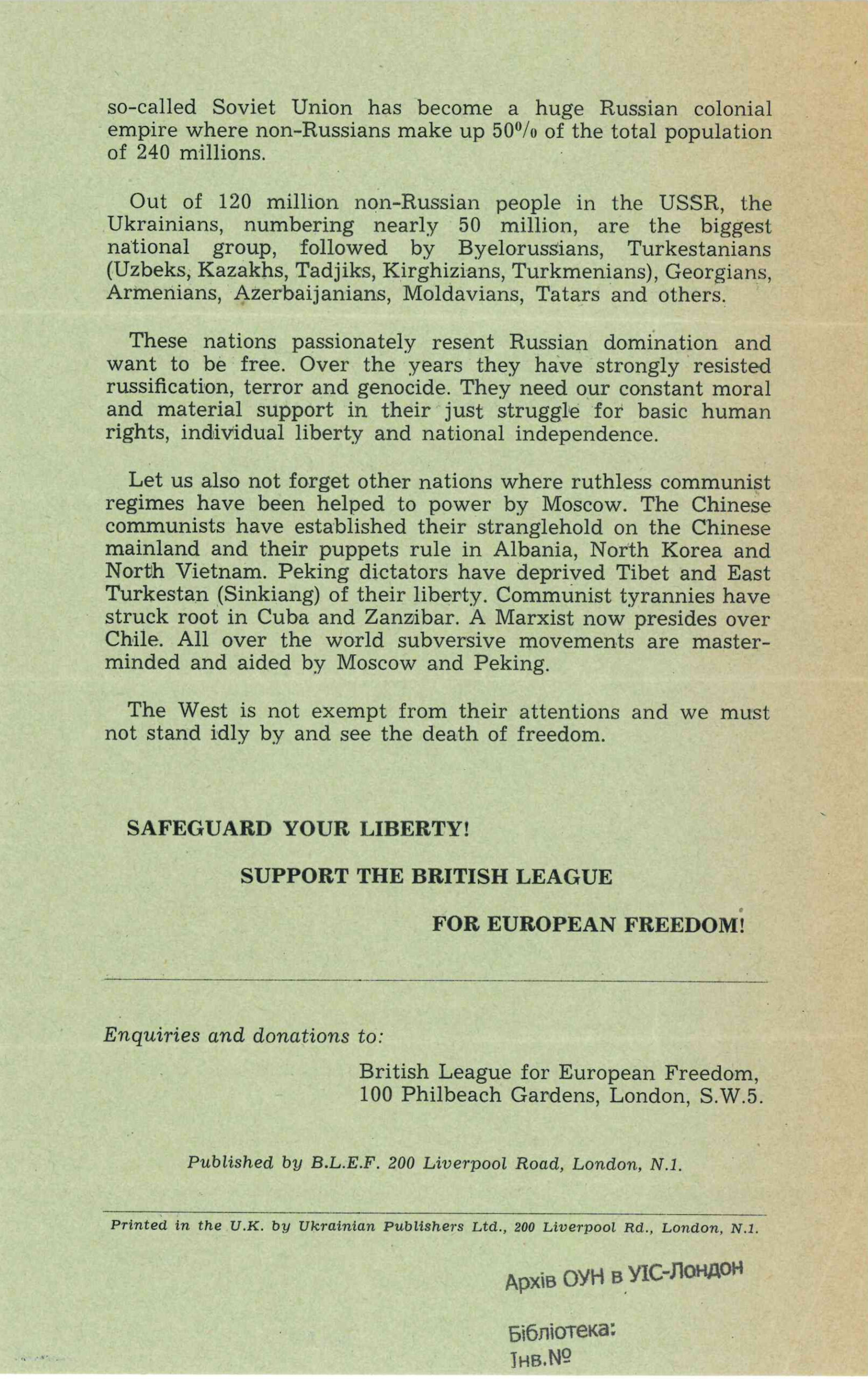 so-called Soviet Union has become a huge Russian colonial empire where non-Russians make up 50% of the total population of 240 millions.

Out of 120 million non-Russian people in the USSR, the Ukrainians, numbering nearly 50 million, are the biggest national group, followed by Byelorussians, Turkestanians (Uzbeks, Kazakhs, Tadjiks, Kirghizians, Turkmenians), Georgians, Armenians, Azerbaijanians, Moldavians, Tatars and others.

These nations passionately resent Russian domination and want to be free. Over the years they have strongly resisted russification, terror and genocide. They need our constant moral and material support in their just struggle for basic human rights, individual liberty and national independence.

Let us also not forget other nations where ruthless communist regimes have been helped to power by Moscow. The Chinese communists have established their stranglehold on the Chinese mainland and their puppets rule in Albania, North Korea and North Vietnam. Peking dictators have deprived Tibet and East Turkestan (Sinkiang) of their liberty. Communist tyrannies have struck root in Cuba and Zanzibar. A Marxist now presides over Chile. All over the world subversive movements are masterminded and aided by Moscow and Peking.

The West is not exempt from their attentions and we must not stand idly by and see the death of freedom.

SAFEGUARD YOUR LIBERTY!

SUPPORT THE BRITISH LEAGUE

FOR EUROPEAN FREEDOM!

Enquiries and donations to:

British League for European Freedom,
100 Philbeach Gardens, London, S.W.5.

Published by B.L.E.F. 200 Liverpool Road, London, N.1.

Printed in the U.K. by Ukrainian Publishers Ltd., 200 Liverpool Rd., London, N.1.

Архів ОУН в УІС-Лондон

Бібліотека:
Інв.№